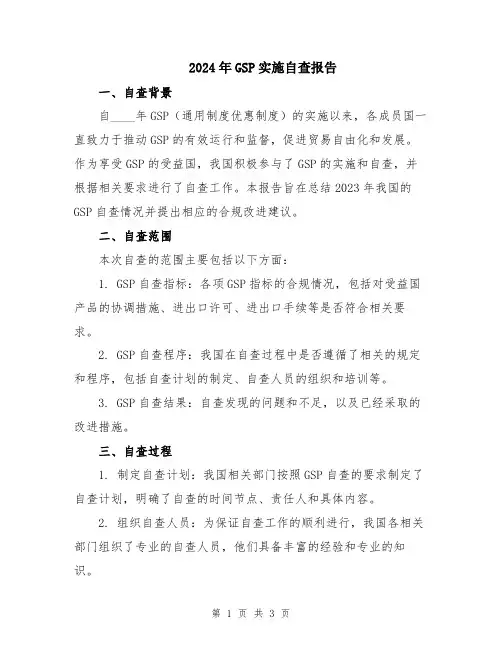 2024年GSP实施自查报告

一、自查背景

自____年GSP（通用制度优惠制度）的实施以来，各成员国一直致力于推动GSP的有效运行和监督，促进贸易自由化和发展。作为享受GSP的受益国，我国积极参与了GSP的实施和自查，并根据相关要求进行了自查工作。本报告旨在总结2023年我国的GSP自查情况并提出相应的合规改进建议。

二、自查范围

本次自查的范围主要包括以下方面：

1. GSP自查指标：各项GSP指标的合规情况，包括对受益国产品的协调措施、进出口许可、进出口手续等是否符合相关要求。

2. GSP自查程序：我国在自查过程中是否遵循了相关的规定和程序，包括自查计划的制定、自查人员的组织和培训等。

3. GSP自查结果：自查发现的问题和不足，以及已经采取的改进措施。

三、自查过程

1. 制定自查计划：我国相关部门按照GSP自查的要求制定了自查计划，明确了自查的时间节点、责任人和具体内容。

2. 组织自查人员：为保证自查工作的顺利进行，我国各相关部门组织了专业的自查人员，他们具备丰富的经验和专业的知识。

第 1 页 共 3 页